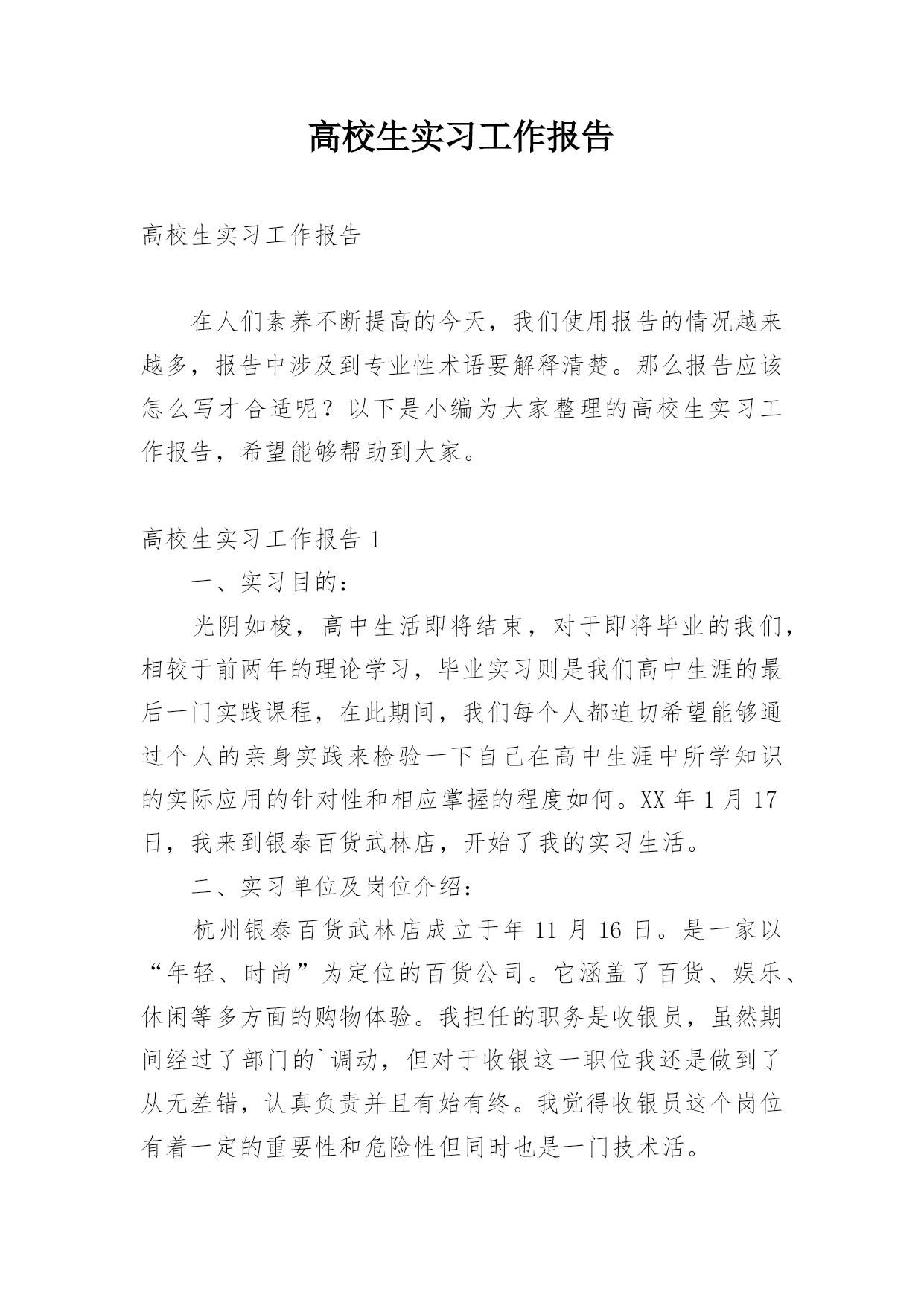 高校生实习工作报告

高校生实习工作报告

在人们素养不断提高的今天，我们使用报告的情况越来越多，报告中涉及到专业性术语要解释清楚。那么报告应该怎么写才合适呢？以下是小编为大家整理的高校生实习工作报告，希望能够帮助到大家。

高校生实习工作报告 1

一、实习目的：

光阴如梭，高中生活即将结束，对于即将毕业的我们，相较于前两年的理论学习，毕业实习则是我们高中生涯的最后一门实践课程，在此期间，我们每个人都迫切希望能够通过个人的亲身实践来检验一下自己在高中生涯中所学知识的实际应用的针对性和相应掌握的程度如何。XX 年 1 月 17 日，我来到银泰百货武林店，开始了我的实习生活。

二、实习单位及岗位介绍：

杭州银泰百货武林店成立于年 11 月 16 日。是一家以“年轻、时尚”为定位的百货公司。它涵盖了百货、娱乐、休闲等多方面的购物体验。我担任的职务是收银员，虽然期间经过了部门的`调动，但对于收银这一职位我还是做到了从无差错，认真负责并且有始有终。我觉得收银员这个岗位有着一定的重要性和危险性但同时也是一门技术活。